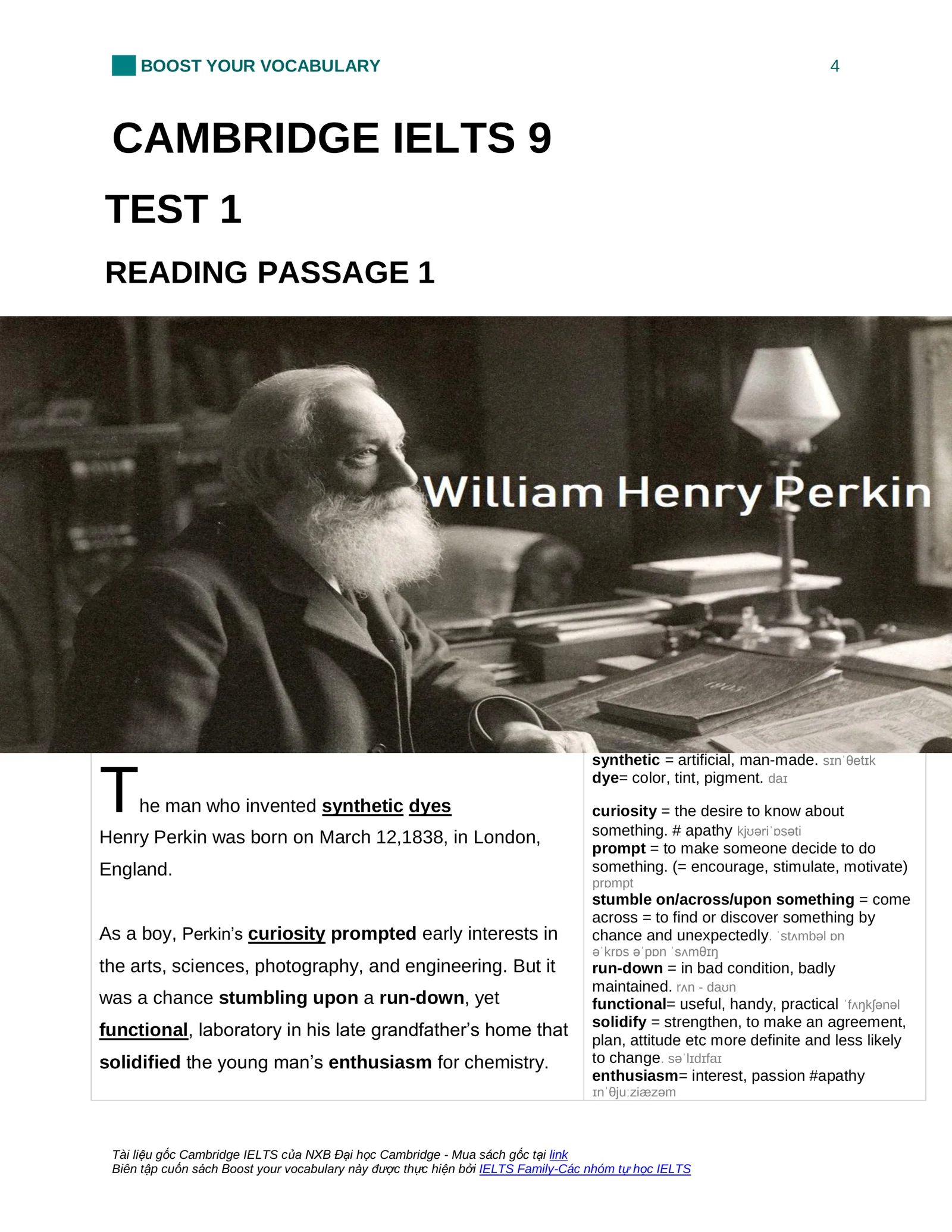 BOOST YOUR VOCABULARY 4

CAMBRIDGE IELTS 9

TEST 1

READING PASSAGE 1

William Henry Perkin

The man who invented synthetic dyes
Henry Perkin was born on March 12,1838, in London, England.

As a boy, Perkin's curiosity prompted early interests in the arts, sciences, photography, and engineering. But it was a chance stumbling upon a run-down, yet functional, laboratory in his late grandfather's home that solidified the young man's enthusiasm for chemistry.

synthetic = artificial, man-made. sɪnˈθetɪk
dye= color, tint, pigment. daɪ

curiosity = the desire to know about something. # apathy kjʊəriˈɒsəti
prompt = to make someone decide to do something. (= encourage, stimulate, motivate) prɒmpt
stumble on/across/upon something = come across = to find or discover something by chance and unexpectedly. ˈstʌmbəl ɒn əˈkrɒs əˈpɒn ˈsʌmθɪŋ
run-down = in bad condition, badly maintained. rʌn - daʊn
functional= useful, handy, practical ˈfʌŋkʃənəl
solidify = strengthen, to make an agreement, plan, attitude etc more definite and less likely to change. səˈlɪdɪfaɪ
enthusiasm= interest, passion #apathy ɪnˈθjuːziæzəm

Tài liệu gốc Cambridge IELTS của NXB Đại học Cambridge - Mua sách gốc tại link
Biên tập cuốn sách Boost your vocabulary này được thực hiện bởi IELTS Family-Các nhóm tự học IELTS